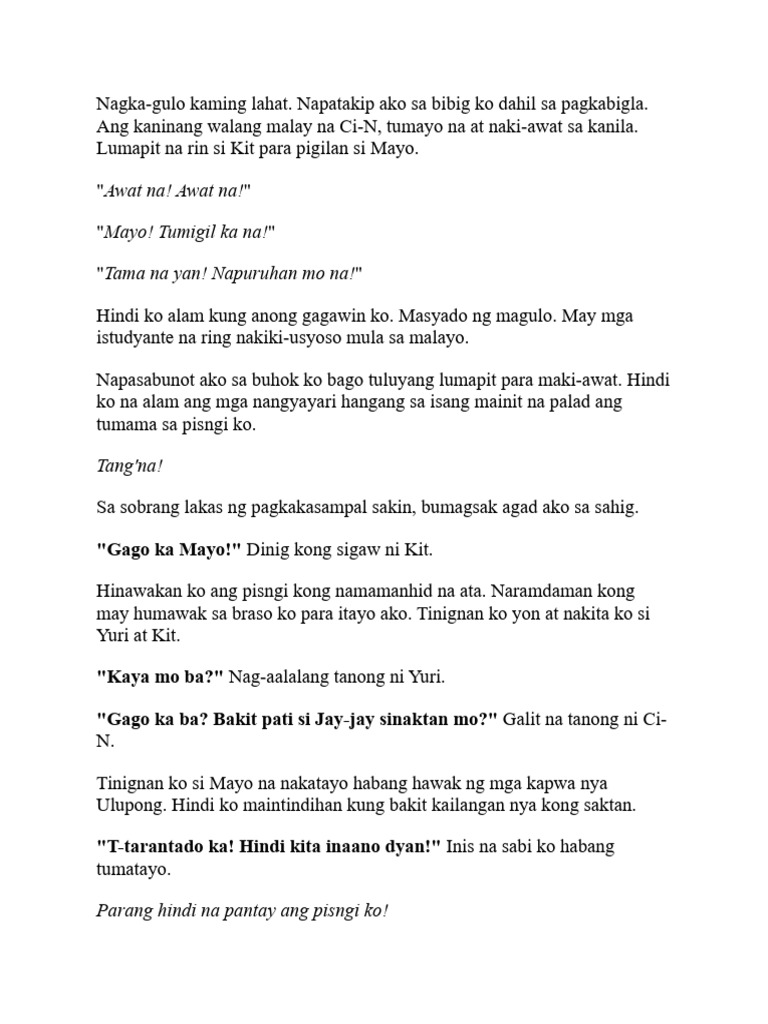 Nagka-gulo kaming lahat. Napatakip ako sa bibig ko dahil sa pagkabigla. Ang kaninang walang malay na Ci-N, tumayo na at naki-awat sa kanila. Lumapit na rin si Kit para pigilan si Mayo.

"Awat na! Awat na!"

"Mayo! Tumigil ka na!"

"Tama na yan! Napuruhan mo na!"

Hindi ko alam kung anong gagawin ko. Masyado ng magulo. May mga istudyante na ring nakiki-usyoso mula sa malayo.

Napasabunot ako sa buhok ko bago tuluyang lumapit para maki-awat. Hindi ko na alam ang mga nangyayari hangang sa isang mainit na palad ang tumama sa pisngi ko.

Tang'na!

Sa sobrang lakas ng pagkakasampal sakin, bumagsak agad ako sa sahig.

"Gago ka Mayo!" Dinig kong sigaw ni Kit.

Hinawakan ko ang pisngi kong namamanhid na ata. Naramdaman kong may humawak sa braso ko para itayo ako. Tinignan ko yon at nakita ko si Yuri at Kit.

"Kaya mo ba?" Nag-aalalang tanong ni Yuri.

"Gago ka ba? Bakit pati si Jay-jay sinaktan mo?" Galit na tanong ni Ci-N.

Tinignan ko si Mayo na nakatayo habang hawak ng mga kapwa nya Ulupong. Hindi ko maintindihan kung bakit kailangan nya kong saktan.

"T-tarantado ka! Hindi kita inaano dyan!" Inis na sabi ko habang tumatayo.

Parang hindi na pantay ang pisngi ko!